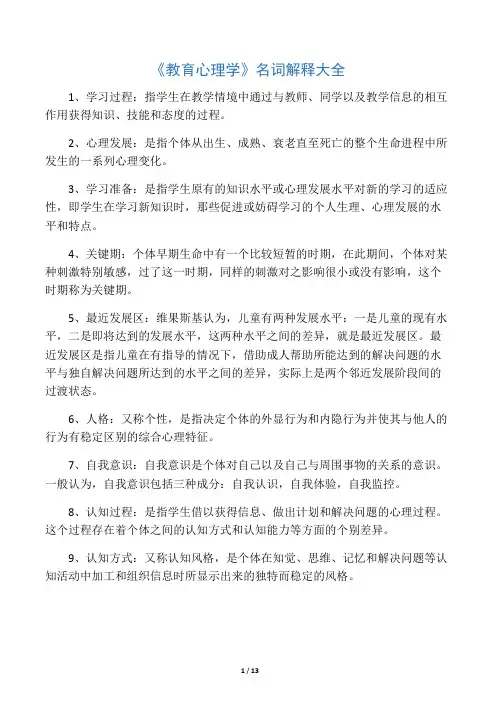 《教育心理学》名词解释大全

1、学习过程：指学生在教学情境中通过与教师、同学以及教学信息的相互作用获得知识、技能和态度的过程。

2、心理发展：是指个体从出生、成熟、衰老直至死亡的整个生命进程中所发生的一系列心理变化。

3、学习准备：是指学生原有的知识水平或心理发展水平对新的学习的适应性，即学生在学习新知识时，那些促进或妨碍学习的个人生理、心理发展的水平和特点。

4、关键期：个体早期生命中有一个比较短暂的时期，在此期间，个体对某种刺激特别敏感，过了这一时期，同样的刺激对之影响很小或没有影响，这个时期称为关键期。

5、最近发展区：维果斯基认为，儿童有两种发展水平：一是儿童的现有水平，二是即将达到的发展水平，这两种水平之间的差异，就是最近发展区。最近发展区是指儿童在有指导的情况下，借助成人帮助所能达到的解决问题的水平与独自解决问题所达到的水平之间的差异，实际上是两个邻近发展阶段间的过渡状态。

6、人格：又称个性，是指决定个体的外显行为和内隐行为并使其与他人的行为有稳定区别的综合心理特征。

7、自我意识：自我意识是个体对自己以及自己与周围事物的关系的意识。一般认为，自我意识包括三种成分：自我认识，自我体验，自我监控。

8、认知过程：是指学生借以获得信息、做出计划和解决问题的心理过程。这个过程存在着个体之间的认知方式和认知能力等方面的个别差异。

9、认知方式：又称认知风格，是个体在知觉、思维、记忆和解决问题等认知活动中加工和组织信息时所显示出来的独特而稳定的风格。

1 / 13